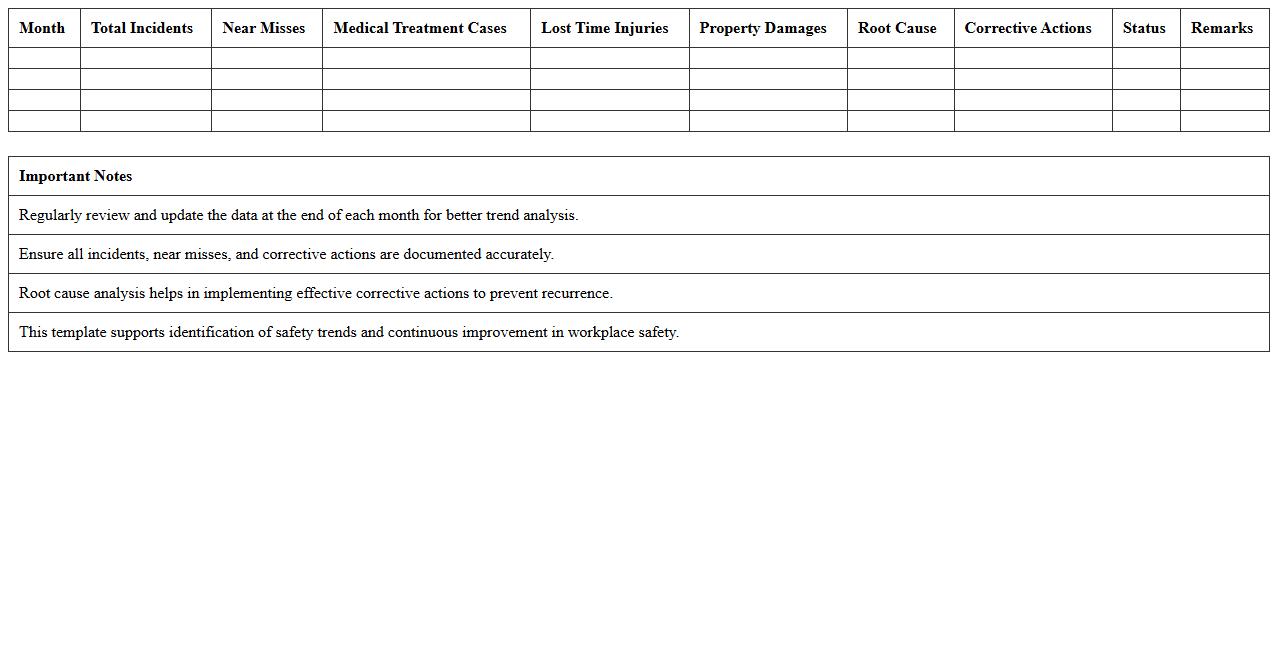 | Month | Total Incidents | Near Misses | Medical Treatment Cases | Lost Time Injuries | Property Damages | Root Cause | Corrective Actions | Status | Remarks |
|---|---|---|---|---|---|---|---|---|---|
| | | | | | | | | | |
| | | | | | | | | | |
| | | | | | | | | | |
| | | | | | | | | | |

| Important Notes |
|---|
| Regularly review and update the data at the end of each month for better trend analysis. |
| Ensure all incidents, near misses, and corrective actions are documented accurately. |
| Root cause analysis helps in implementing effective corrective actions to prevent recurrence. |
| This template supports identification of safety trends and continuous improvement in workplace safety. |